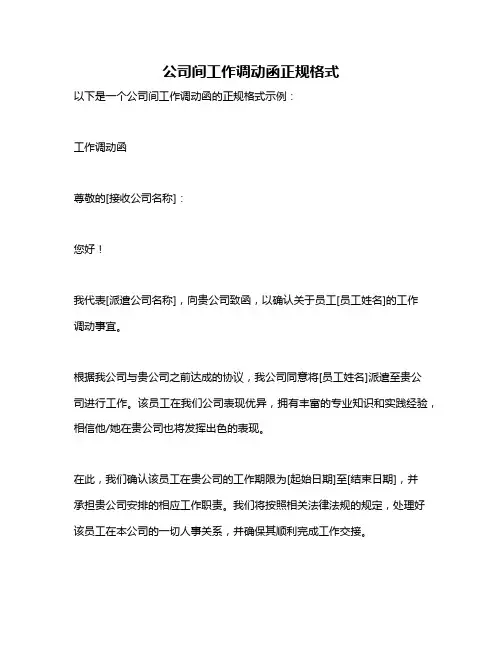 公司间工作调动函正规格式

以下是一个公司间工作调动函的正规格式示例：

工作调动函

尊敬的[接收公司名称]：

您好！

我代表[派遣公司名称]，向贵公司致函，以确认关于员工[员工姓名]的工作调动事宜。

根据我公司与贵公司之前达成的协议，我公司同意将[员工姓名]派遣至贵公司进行工作。该员工在我们公司表现优异，拥有丰富的专业知识和实践经验，相信他/她在贵公司也将发挥出色的表现。

在此，我们确认该员工在贵公司的工作期限为[起始日期]至[结束日期]，并承担贵公司安排的相应工作职责。我们将按照相关法律法规的规定，处理好该员工在本公司的一切人事关系，并确保其顺利完成工作交接。